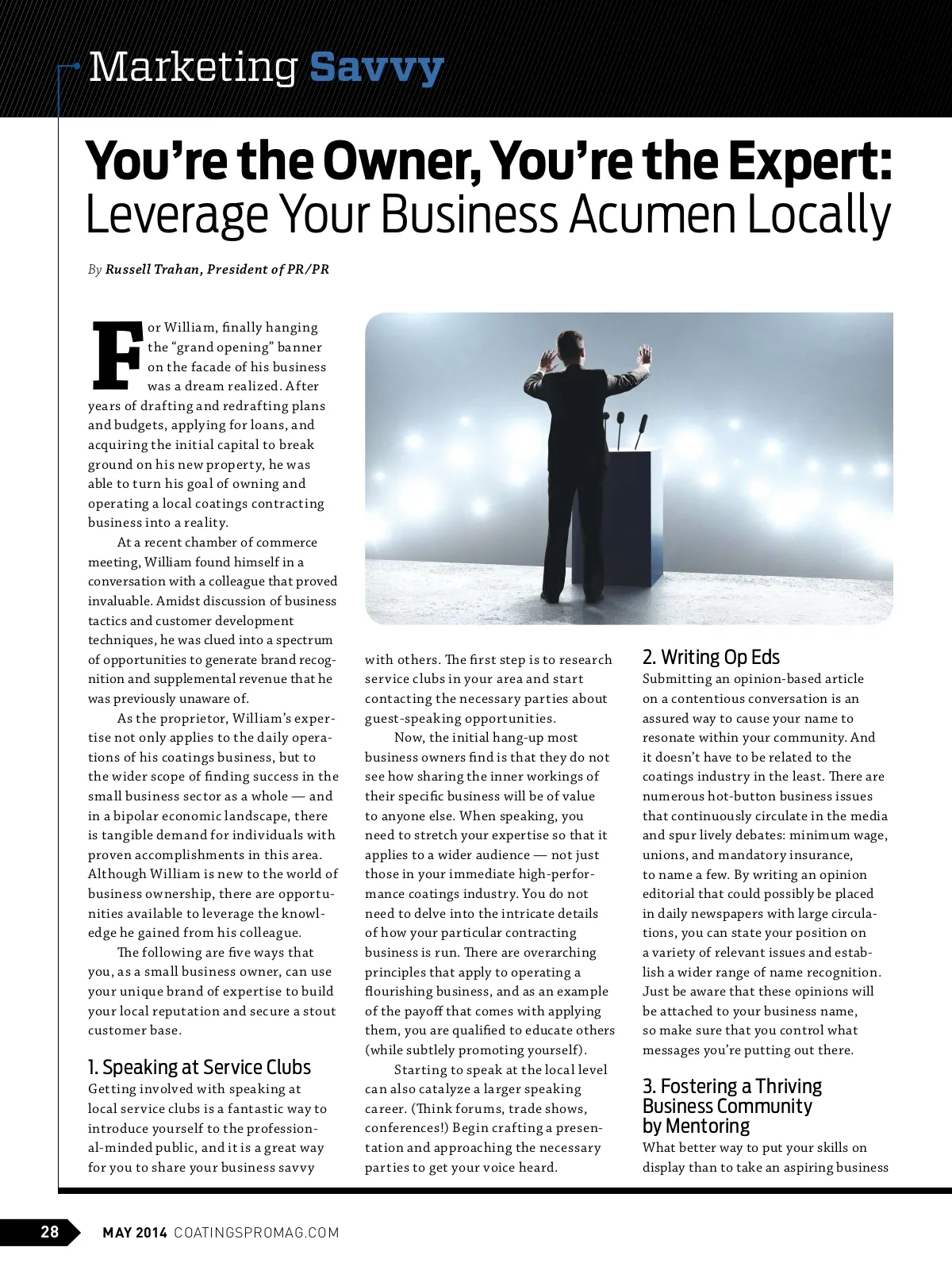 Marketing Savvy

You're the Owner, You're the Expert: Leverage Your Business Acumen Locally

By Russell Trahan, President of PR/PR

For William, finally hanging the "grand opening" banner on the facade of his business was a dream realized. After years of drafting and redrafting plans and budgets, applying for loans, and acquiring the initial capital to break ground on his new property, he was able to turn his goal of owning and operating a local coatings contracting business into a reality.

At a recent chamber of commerce meeting, William found himself in a conversation with a colleague that proved invaluable. Amidst discussion of business tactics and customer development techniques, he was clued into a spectrum of opportunities to generate brand recognition and supplemental revenue that he was previously unaware of.

As the proprietor, William's expertise not only applies to the daily operations of his coatings business, but to the wider scope of finding success in the small business sector as a whole — and in a bipolar economic landscape, there is tangible demand for individuals with proven accomplishments in this area. Although William is new to the world of business ownership, there are opportunities available to leverage the knowledge he gained from his colleague.

The following are five ways that you, as a small business owner, can use your unique brand of expertise to build your local reputation and secure a stout customer base.

1. Speaking at Service Clubs
Getting involved with speaking at local service clubs is a fantastic way to introduce yourself to the professional-minded public, and it is a great way for you to share your business savvy with others. The first step is to research service clubs in your area and start contacting the necessary parties about guest-speaking opportunities.

Now, the initial hang-up most business owners find is that they do not see how sharing the inner workings of their specific business will be of value to anyone else. When speaking, you need to stretch your expertise so that it applies to a wider audience — not just those in your immediate high-performance coatings industry. You do not need to delve into the intricate details of how your particular contracting business is run. There are overarching principles that apply to operating a flourishing business, and as an example of the payoff that comes with applying them, you are qualified to educate others (while subtlely promoting yourself).

Starting to speak at the local level can also catalyze a larger speaking career. (Think forums, trade shows, conferences!) Begin crafting a presentation and approaching the necessary parties to get your voice heard.

2. Writing Op Eds
Submitting an opinion-based article on a contentious conversation is an assured way to cause your name to resonate within your community. And it doesn't have to be related to the coatings industry in the least. There are numerous hot-button business issues that continuously circulate in the media and spur lively debates: minimum wage, unions, and mandatory insurance, to name a few. By writing an opinion editorial that could possibly be placed in daily newspapers with large circulations, you can state your position on a variety of relevant issues and establish a wider range of name recognition. Just be aware that these opinions will be attached to your business name, so make sure that you control what messages you're putting out there.

3. Fostering a Thriving Business Community by Mentoring
What better way to put your skills on display than to take an aspiring business

28 MAY 2014 COATINGSPROMAG.COM